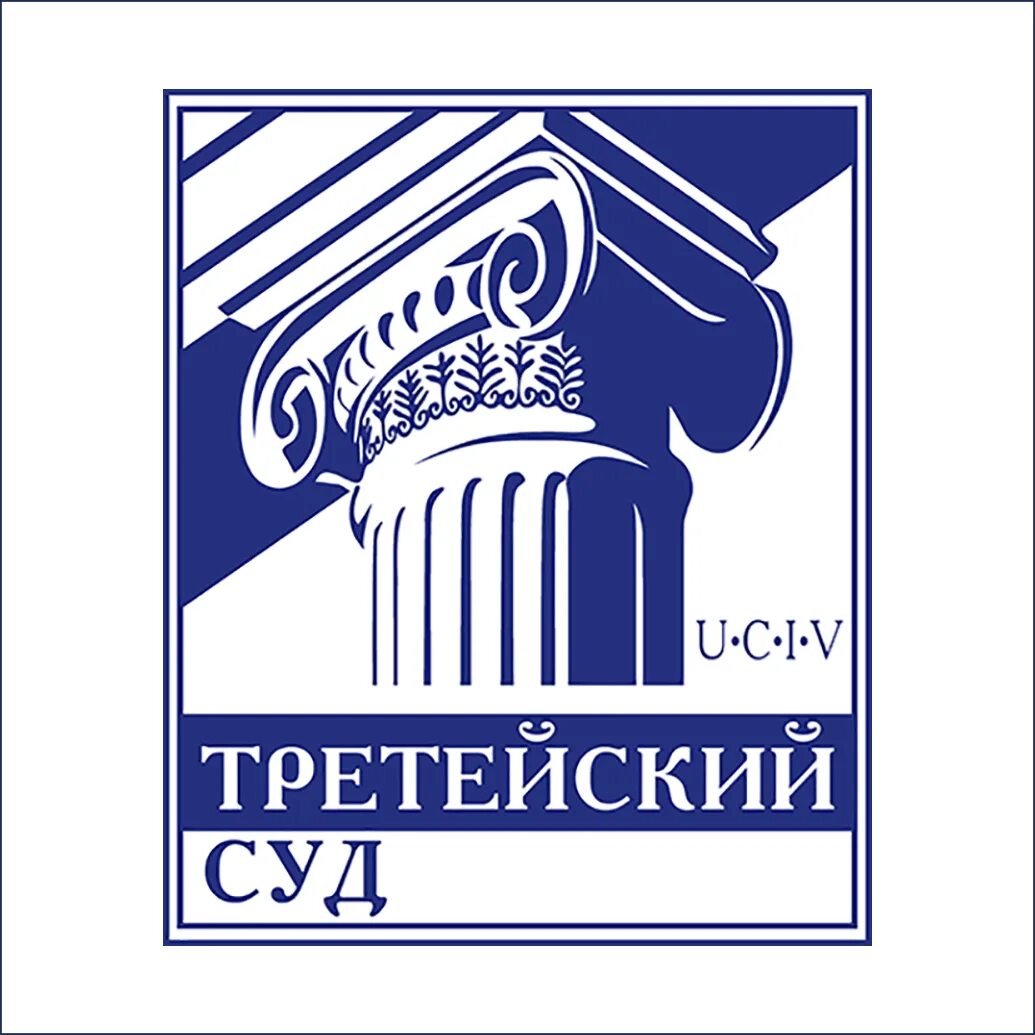 U·C·I·V

ТРЕТЕЙСКИЙ
СУД